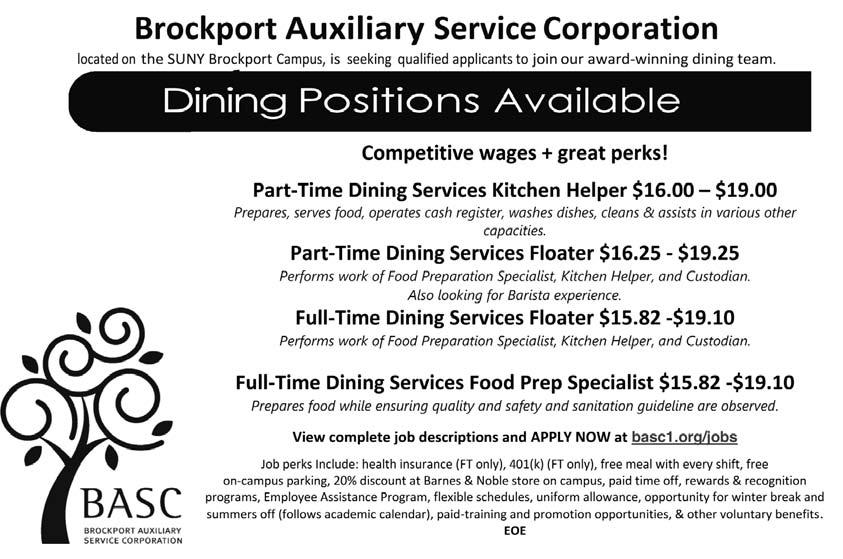 Brockport Auxiliary Service Corporation

located on the SUNY Brockport Campus, is seeking qualified applicants to join our award-winning dining team.

Dining Positions Available

Competitive wages + great perks!

Part-Time Dining Services Kitchen Helper $16.00 – $19.00

Prepares, serves food, operates cash register, washes dishes, cleans & assists in various other capacities.

Part-Time Dining Services Floater $16.25 - $19.25

Performs work of Food Preparation Specialist, Kitchen Helper, and Custodian. Also looking for Barista experience.

Full-Time Dining Services Floater $15.82 -$19.10

Performs work of Food Preparation Specialist, Kitchen Helper, and Custodian.

Full-Time Dining Services Food Prep Specialist $15.82 -$19.10

Prepares food while ensuring quality and safety and sanitation guideline are observed.

View complete job descriptions and APPLY NOW at basc1.org/jobs

Job perks Include: health insurance (FT only), 401(k) (FT only), free meal with every shift, free on-campus parking, 20% discount at Barnes & Noble store on campus, paid time off, rewards & recognition programs, Employee Assistance Program, flexible schedules, uniform allowance, opportunity for winter break and summers off (follows academic calendar), paid-training and promotion opportunities, & other voluntary benefits.

EOE

BASC
BROCKPORT AUXILIARY
SERVICE CORPORATION